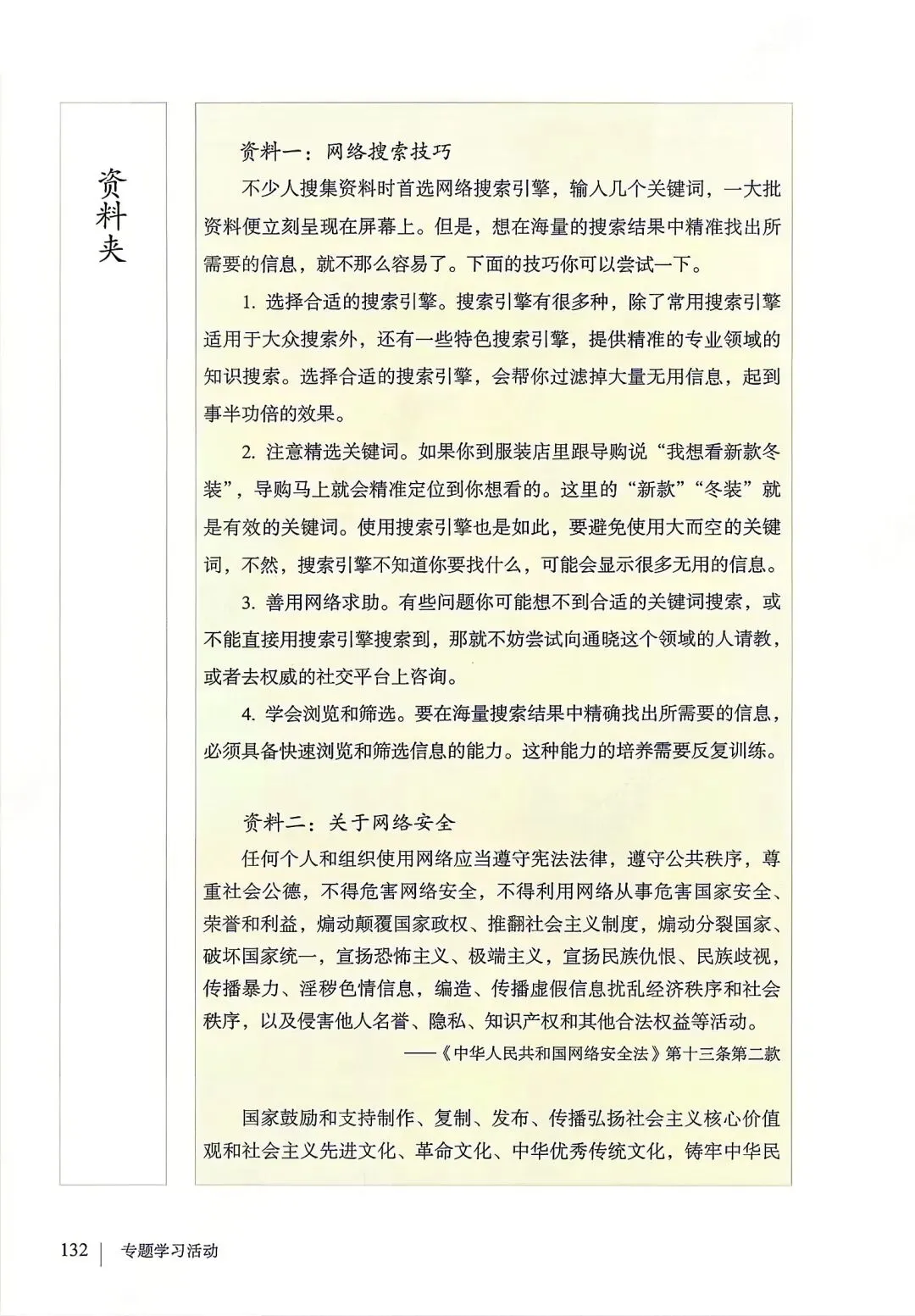 资料夹

资料一：网络搜索技巧

不少人搜集资料时首选网络搜索引擎，输入几个关键词，一大批资料便立刻呈现在屏幕上。但是，想在海量的搜索结果中精准找出所需要的信息，就不那么容易了。下面的技巧你可以尝试一下。

1. 选择合适的搜索引擎。搜索引擎有很多种，除了常用搜索引擎适用于大众搜索外，还有一些特色搜索引擎，提供精准的专业领域的知识搜索。选择合适的搜索引擎，会帮你过滤掉大量无用信息，起到事半功倍的效果。

2. 注意精选关键词。如果你到服装店里跟导购说“我想看新款冬装”，导购马上就会精准定位到你想看的。这里的“新款”“冬装”就是有效的关键词。使用搜索引擎也是如此，要避免使用大而空的关键词，不然，搜索引擎不知道你要找什么，可能会显示很多无用的信息。

3. 善用网络求助。有些问题你可能想不到合适的关键词搜索，或不能直接用搜索引擎搜索到，那就不妨尝试向通晓这个领域的人请教，或者去权威的社交平台上咨询。

4. 学会浏览和筛选。要在海量搜索结果中精确找出所需要的信息，必须具备快速浏览和筛选信息的能力。这种能力的培养需要反复训练。

资料二：关于网络安全

任何个人和组织使用网络应当遵守宪法法律，遵守公共秩序，尊重社会公德，不得危害网络安全，不得利用网络从事危害国家安全、荣誉和利益，煽动颠覆国家政权、推翻社会主义制度，煽动分裂国家、破坏国家统一，宣扬恐怖主义、极端主义，宣扬民族仇恨、民族歧视，传播暴力、淫秽色情信息，编造、传播虚假信息扰乱经济秩序和社会秩序，以及侵害他人名誉、隐私、知识产权和其他合法权益等活动。

——《中华人民共和国网络安全法》第十三条第二款

国家鼓励和支持制作、复制、发布、传播弘扬社会主义核心价值观和社会主义先进文化、革命文化、中华优秀传统文化，铸牢中华民

132 | 专题学习活动